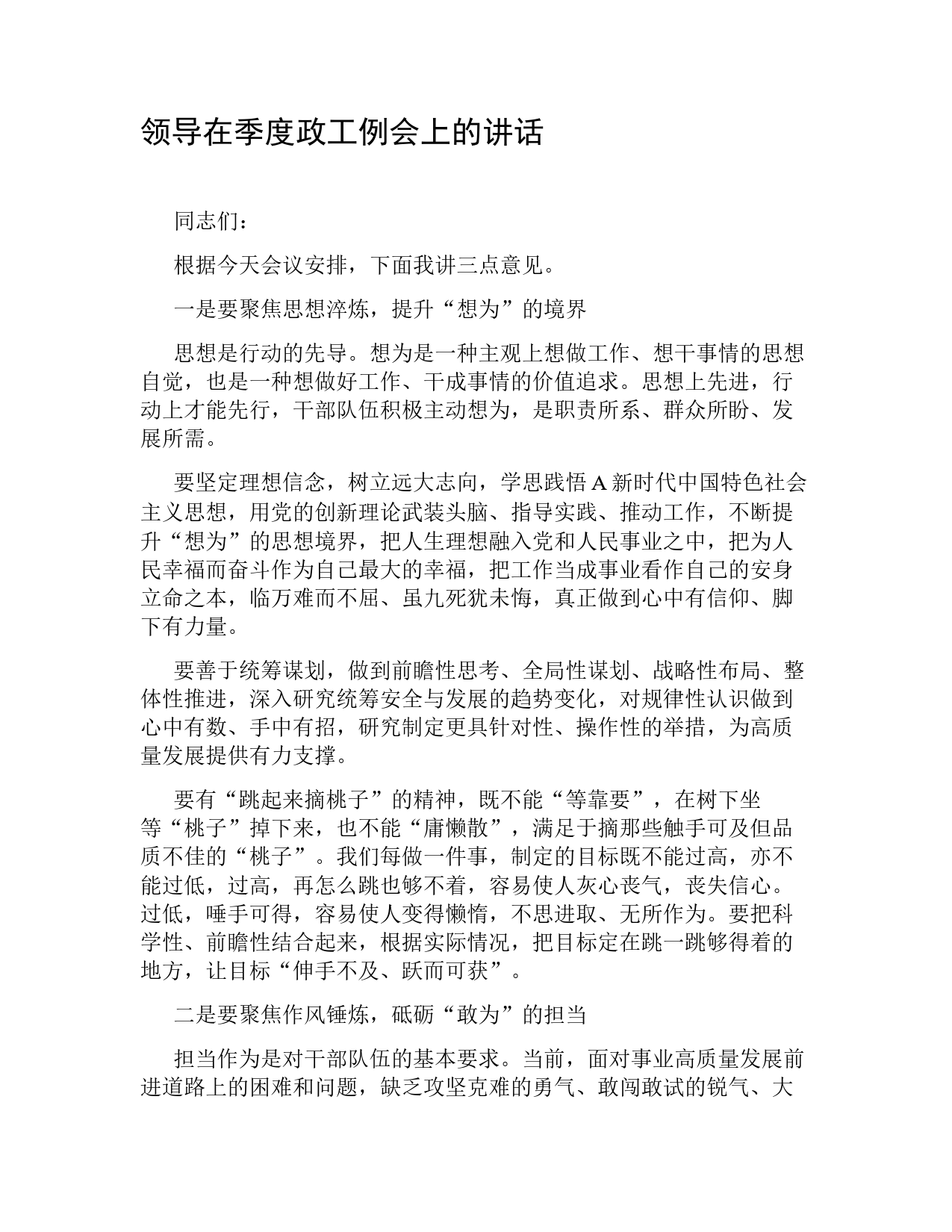 领导在季度政工例会上的讲话

同志们：

根据今天会议安排，下面我讲三点意见。

一是要聚焦思想淬炼，提升“想为”的境界

思想是行动的先导。想为是一种主观上想做工作、想干事情的思想自觉，也是一种想做好工作、干成事情的价值追求。思想上先进，行动上才能先行，干部队伍积极主动想为，是职责所系、群众所盼、发展所需。

要坚定理想信念，树立远大志向，学思践悟A新时代中国特色社会主义思想，用党的创新理论武装头脑、指导实践、推动工作，不断提升“想为”的思想境界，把人生理想融入党和人民事业之中，把为人民幸福而奋斗作为自己最大的幸福，把工作当成事业看作自己的安身立命之本，临万难而不屈、虽九死犹未悔，真正做到心中有信仰、脚下有力量。

要善于统筹谋划，做到前瞻性思考、全局性谋划、战略性布局、整体性推进，深入研究统筹安全与发展的趋势变化，对规律性认识做到心中有数、手中有招，研究制定更具针对性、操作性的举措，为高质量发展提供有力支撑。

要有“跳起来摘桃子”的精神，既不能“等靠要”，在树下坐等“桃子”掉下来，也不能“庸懒散”，满足于摘那些触手可及但品质不佳的“桃子”。我们每做一件事，制定的目标既不能过高，亦不能过低，过高，再怎么跳也够不着，容易使人灰心丧气，丧失信心。过低，唾手可得，容易使人变得懒惰，不思进取、无所作为。要把科学性、前瞻性结合起来，根据实际情况，把目标定在跳一跳够得着的地方，让目标“伸手不及、跃而可获”。

二是要聚焦作风锤炼，砥砺“敢为”的担当

担当作为是对干部队伍的基本要求。当前，面对事业高质量发展前进道路上的困难和问题，缺乏攻坚克难的勇气、敢闯敢试的锐气、大